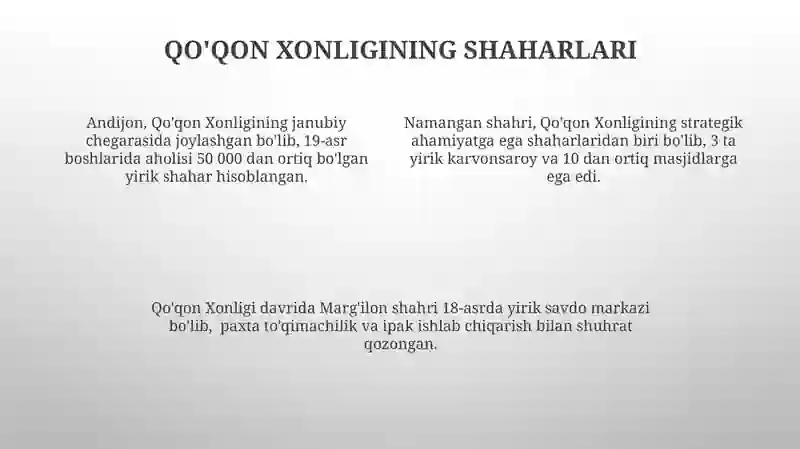 QO'QON XONLIGINING SHAHARLARI

Andijon, Qo'qon Xonligining janubiy chegarasida joylashgan bo'lib, 19-asr boshlarida aholisi 50 000 dan ortiq bo'lgan yirik shahar hisoblangan.

Namangan shahri, Qo'qon Xonligining strategik ahamiyatga ega shaharlaridan biri bo'lib, 3 ta yirik karvonsaroy va 10 dan ortiq masjidlarga ega edi.

Qo'qon Xonligi davrida Marg'ilon shahri 18-asrda yirik savdo markazi bo'lib, paxta to'qimachilik va ipak ishlab chiqarish bilan shuhrat qozongan.